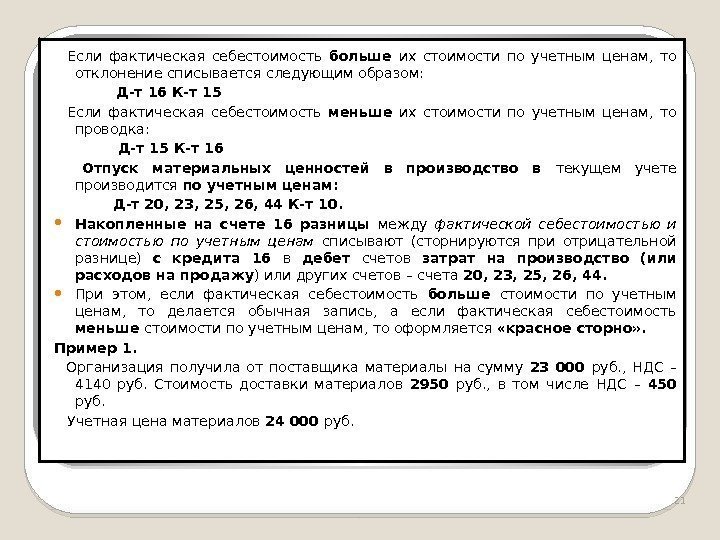 Если фактическая себестоимость больше их стоимости по учетным ценам, то отклонение списывается следующим образом:

Д-т 16 К-т 15

Если фактическая себестоимость меньше их стоимости по учетным ценам, то проводка:

Д-т 15 К-т 16

Отпуск материальных ценностей в производство в текущем учете производится по учетным ценам:

Д-т 20, 23, 25, 26, 44 К-т 10.

Накопленные на счете 16 разницы между фактической себестоимостью и стоимостью по учетным ценам списывают (сторнируются при отрицательной разнице) с кредита 16 в дебет счетов затрат на производство (или расходов на продажу) или других счетов – счета 20, 23, 25, 26, 44.

При этом, если фактическая себестоимость больше стоимости по учетным ценам, то делается обычная запись, а если фактическая себестоимость меньше стоимости по учетным ценам, то оформляется «красное сторно».

Пример 1.

Организация получила от поставщика материалы на сумму 23 000 руб., НДС – 4140 руб. Стоимость доставки материалов 2950 руб., в том числе НДС – 450 руб.

Учетная цена материалов 24 000 руб.

21